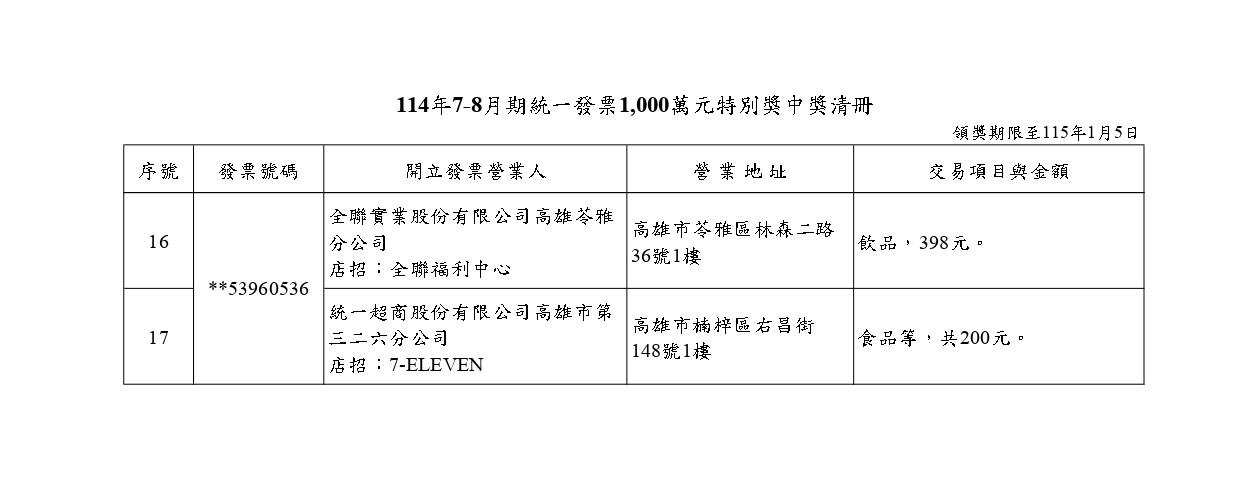 114年7-8月期統一發票1,000萬元特別獎中獎清冊

領獎期限至115年1月5日

| 序號 | 發票號碼 | 開立發票營業人 | 營業地址 | 交易項目與金額 |
|---|---|---|---|---|
| 16 | **53960536 | 全聯實業股份有限公司高雄苓雅分公司 店招：全聯福利中心 | 高雄市苓雅區林森二路36號1樓 | 飲品，398元。 |
| 17 | | 統一超商股份有限公司高雄市第三二六分公司 店招：7-ELEVEN | 高雄市楠梓區右昌街148號1樓 | 食品等，共200元。 |